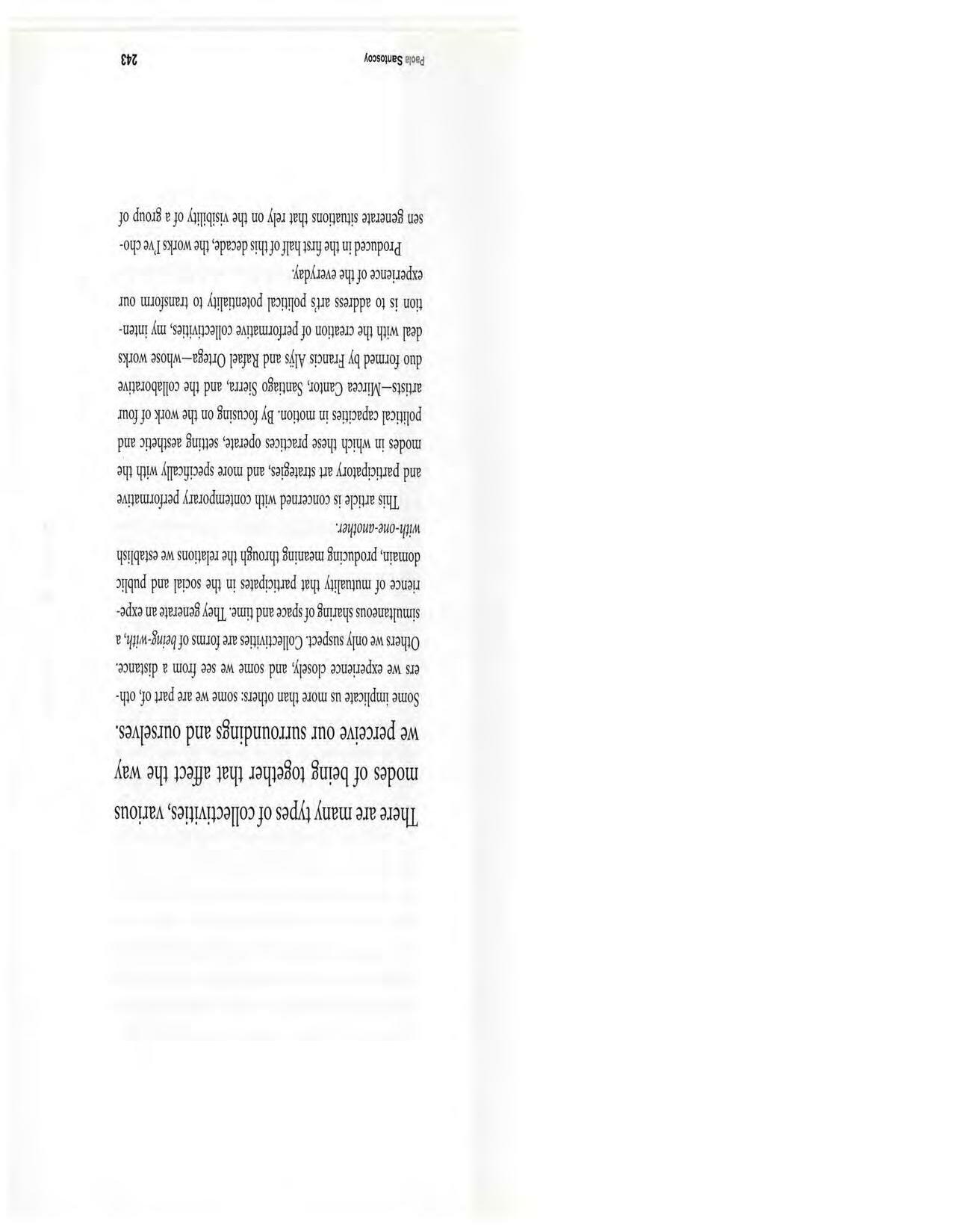 There are many types of collectivities, various modes of being together that affect the way we perceive our surroundings and ourselves.

Some implicate us more than others: some we are part of, others we experience closely, and some we see from a distance. Others we only suspect. Collectivities are forms of being-with, a simultaneous sharing of space and time. They generate an experience of mutuality that participates in the social and public domain, producing meaning through the relations we establish with-one-another.

This article is concerned with contemporary performative and participatory art strategies, and more specifically with the modes in which these practices operate, setting aesthetic and political capacities in motion. By focusing on the work of four artists—Mircea Cantor, Santiago Sierra, and the collaborative duo formed by Francis Alÿs and Rafael Ortega—whose works deal with the creation of performative collectivities, my intention is to address art's political potentiality to transform our experience of the everyday.

Produced in the first half of this decade, the works I've chosen generate situations that rely on the visibility of a group of

Paola Santoscoy 243